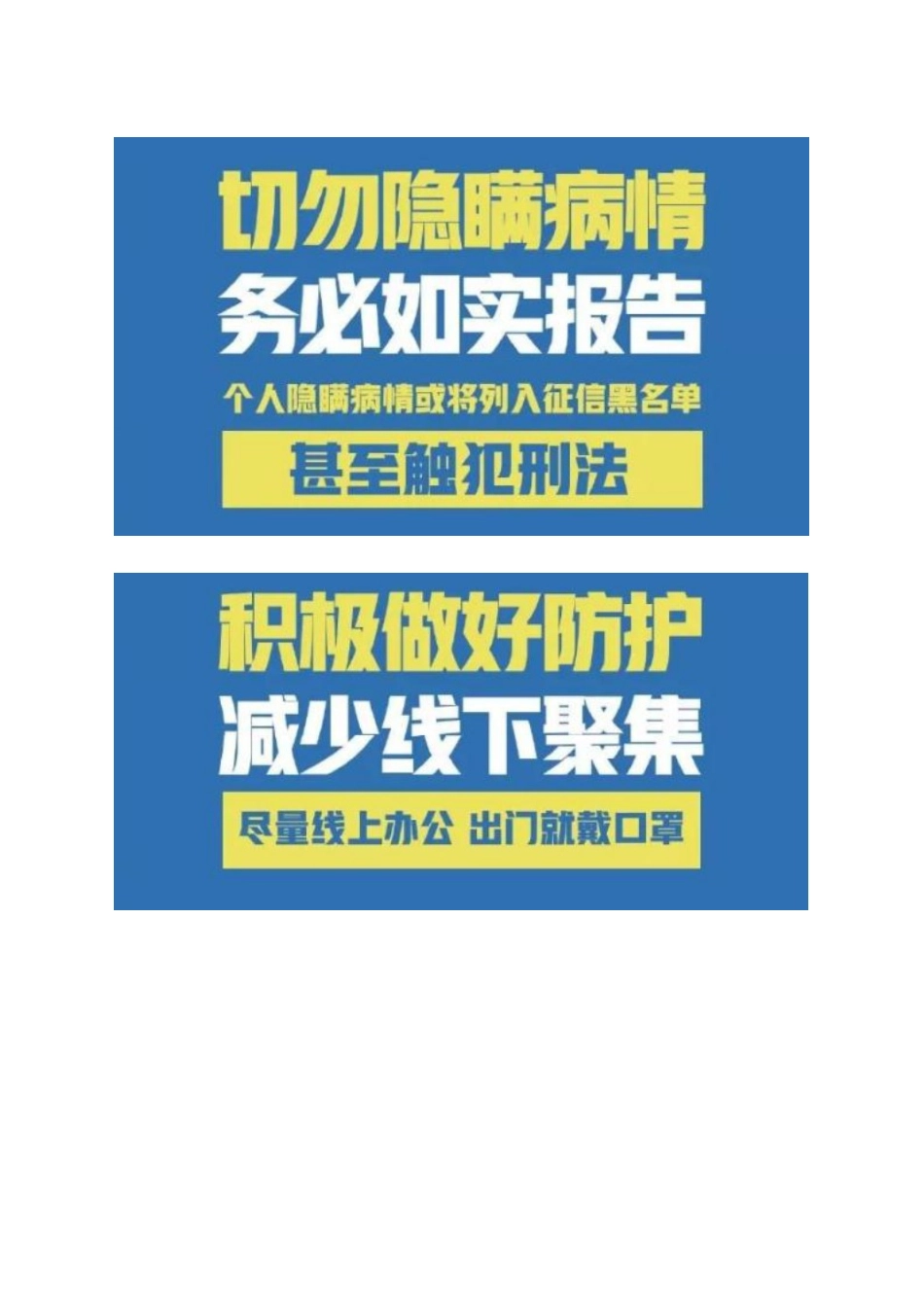 切勿隐瞒病情
务必如实报告
个人隐瞒病情或将列入征信黑名单
甚至触犯刑法

积极做好防护
减少线下聚集
尽量线上办公 出门就戴口罩